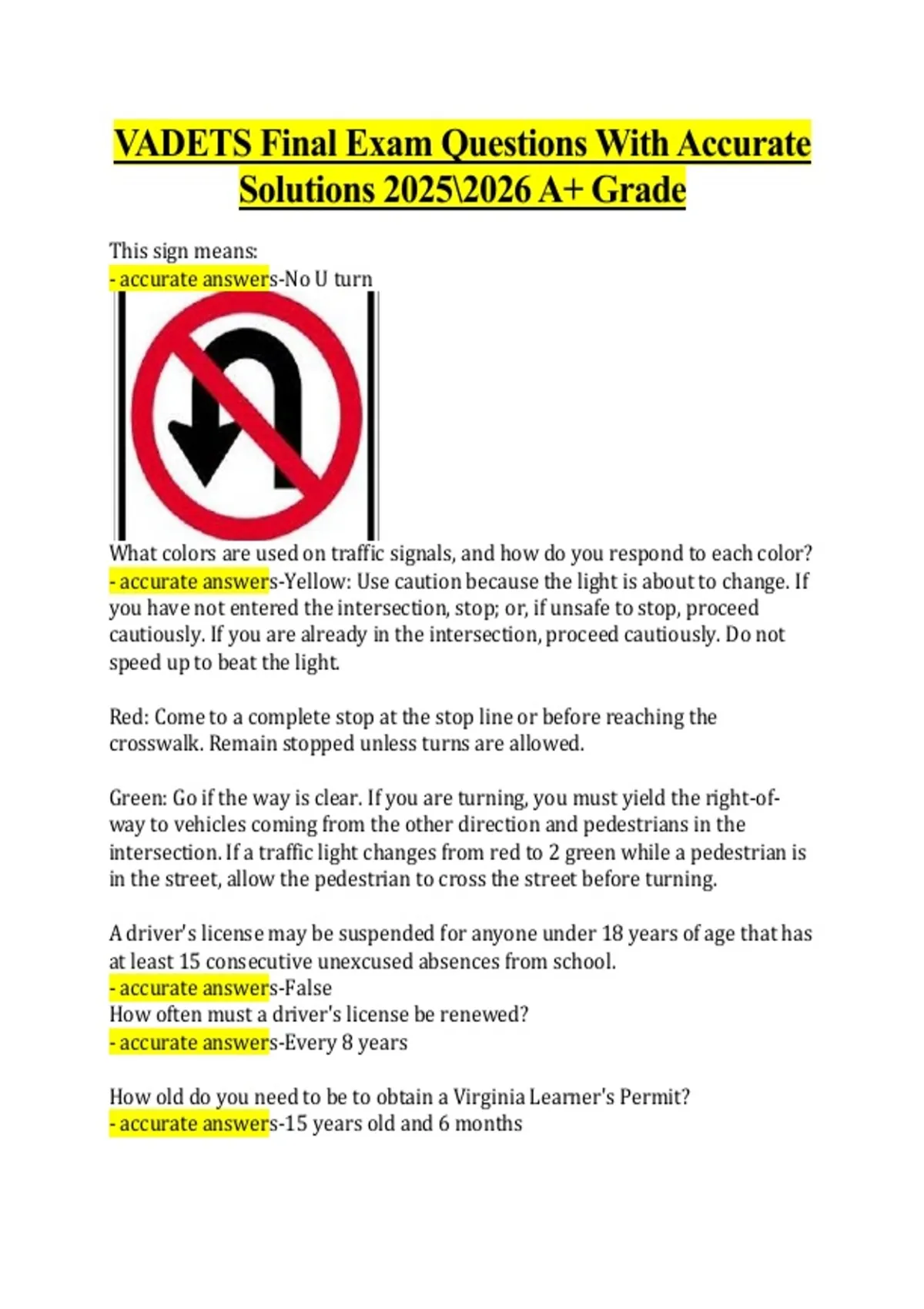 VADETS Final Exam Questions With Accurate Solutions 2025\2026 A+ Grade

This sign means:
- accurate answers-No U turn

What colors are used on traffic signals, and how do you respond to each color?
- accurate answers-Yellow: Use caution because the light is about to change. If you have not entered the intersection, stop; or, if unsafe to stop, proceed cautiously. If you are already in the intersection, proceed cautiously. Do not speed up to beat the light.

Red: Come to a complete stop at the stop line or before reaching the crosswalk. Remain stopped unless turns are allowed.

Green: Go if the way is clear. If you are turning, you must yield the right-of-way to vehicles coming from the other direction and pedestrians in the intersection. If a traffic light changes from red to 2 green while a pedestrian is in the street, allow the pedestrian to cross the street before turning.

A driver's license may be suspended for anyone under 18 years of age that has at least 15 consecutive unexcused absences from school.
- accurate answers-False
How often must a driver's license be renewed?
- accurate answers-Every 8 years

How old do you need to be to obtain a Virginia Learner's Permit?
- accurate answers-15 years old and 6 months